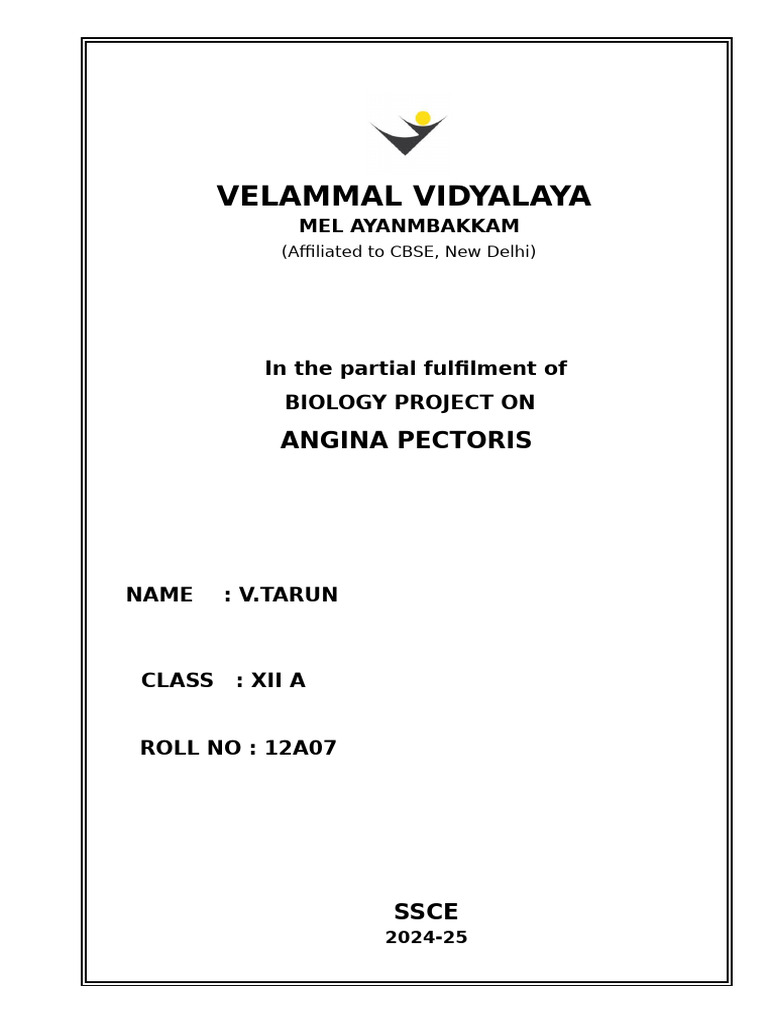 VELAMMAL VIDYALAYA
MEL AYANMBAKKAM
(Affiliated to CBSE, New Delhi)

In the partial fulfilment of
BIOLOGY PROJECT ON
ANGINA PECTORIS

NAME : V.TARUN

CLASS : XII A

ROLL NO : 12A07

SSCE
2024-25